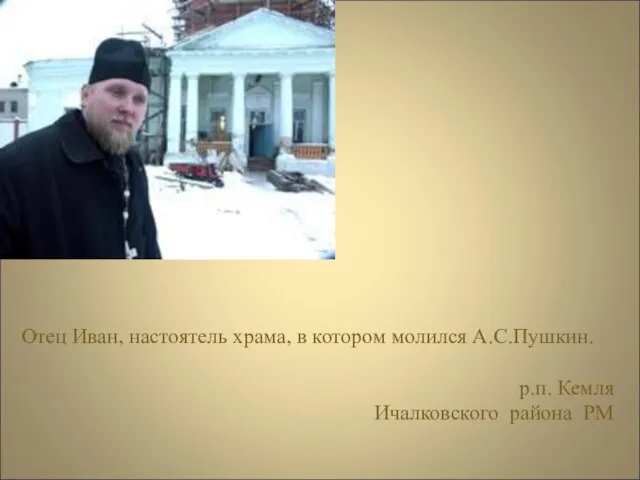 Отец Иван, настоятель храма, в котором молился А.С.Пушкин.

р.п. Кемля
Ичалковского района РМ